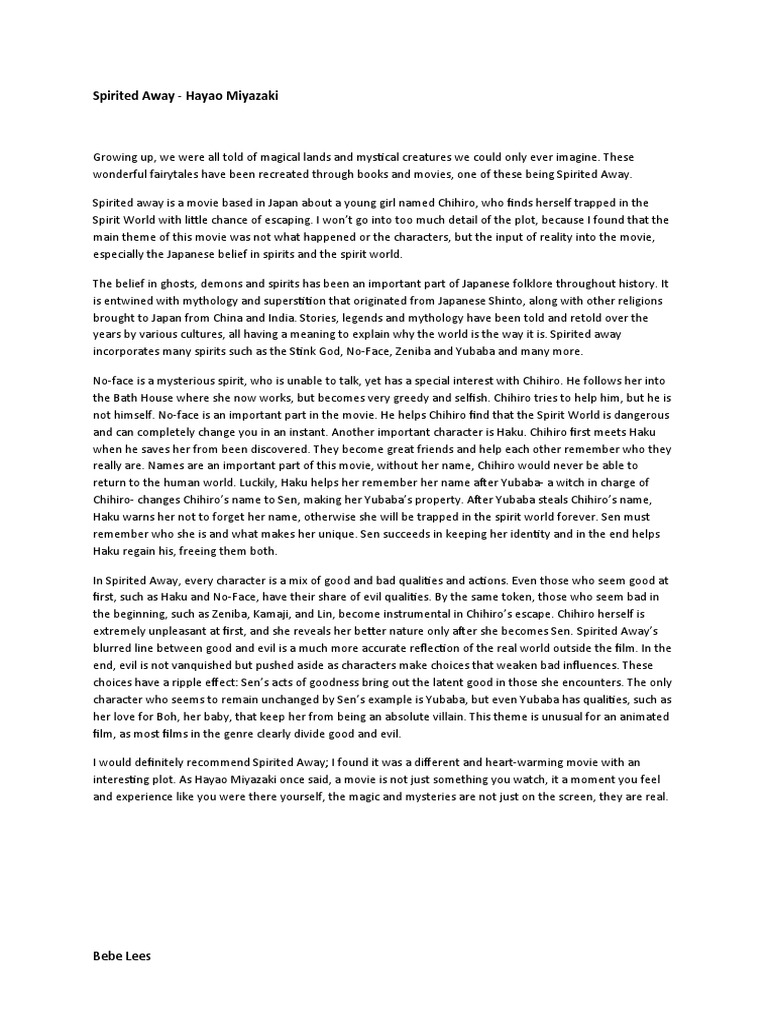 Spirited Away - Hayao Miyazaki

Growing up, we were all told of magical lands and mystical creatures we could only ever imagine. These wonderful fairytales have been recreated through books and movies, one of these being Spirited Away.

Spirited away is a movie based in Japan about a young girl named Chihiro, who finds herself trapped in the Spirit World with little chance of escaping. I won't go into too much detail of the plot, because I found that the main theme of this movie was not what happened or the characters, but the input of reality into the movie, especially the Japanese belief in spirits and the spirit world.

The belief in ghosts, demons and spirits has been an important part of Japanese folklore throughout history. It is entwined with mythology and superstition that originated from Japanese Shinto, along with other religions brought to Japan from China and India. Stories, legends and mythology have been told and retold over the years by various cultures, all having a meaning to explain why the world is the way it is. Spirited away incorporates many spirits such as the Stink God, No-Face, Zeniba and Yubaba and many more.

No-face is a mysterious spirit, who is unable to talk, yet has a special interest with Chihiro. He follows her into the Bath House where she now works, but becomes very greedy and selfish. Chihiro tries to help him, but he is not himself. No-face is an important part in the movie. He helps Chihiro find that the Spirit World is dangerous and can completely change you in an instant. Another important character is Haku. Chihiro first meets Haku when he saves her from been discovered. They become great friends and help each other remember who they really are. Names are an important part of this movie, without her name, Chihiro would never be able to return to the human world. Luckily, Haku helps her remember her name after Yubaba- a witch in charge of Chihiro- changes Chihiro's name to Sen, making her Yubaba's property. After Yubaba steals Chihiro's name, Haku warns her not to forget her name, otherwise she will be trapped in the spirit world forever. Sen must remember who she is and what makes her unique. Sen succeeds in keeping her identity and in the end helps Haku regain his, freeing them both.

In Spirited Away, every character is a mix of good and bad qualities and actions. Even those who seem good at first, such as Haku and No-Face, have their share of evil qualities. By the same token, those who seem bad in the beginning, such as Zeniba, Kamaji, and Lin, become instrumental in Chihiro's escape. Chihiro herself is extremely unpleasant at first, and she reveals her better nature only after she becomes Sen. Spirited Away's blurred line between good and evil is a much more accurate reflection of the real world outside the film. In the end, evil is not vanquished but pushed aside as characters make choices that weaken bad influences. These choices have a ripple effect: Sen's acts of goodness bring out the latent good in those she encounters. The only character who seems to remain unchanged by Sen's example is Yubaba, but even Yubaba has qualities, such as her love for Boh, her baby, that keep her from being an absolute villain. This theme is unusual for an animated film, as most films in the genre clearly divide good and evil.

I would definitely recommend Spirited Away; I found it was a different and heart-warming movie with an interesting plot. As Hayao Miyazaki once said, a movie is not just something you watch, it a moment you feel and experience like you were there yourself, the magic and mysteries are not just on the screen, they are real.

Bebe Lees